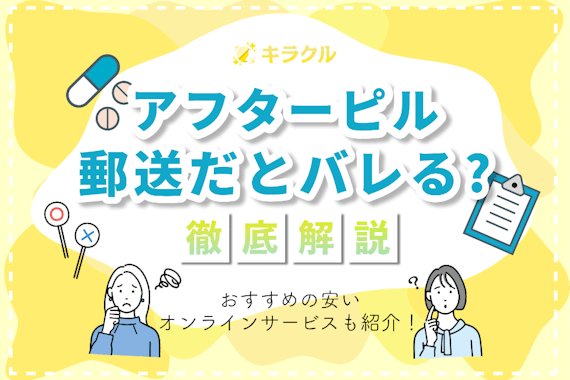 キラクル

アフターピル
郵送だとバレる?

徹底解説

おすすめの安い
オンラインサービスも紹介!